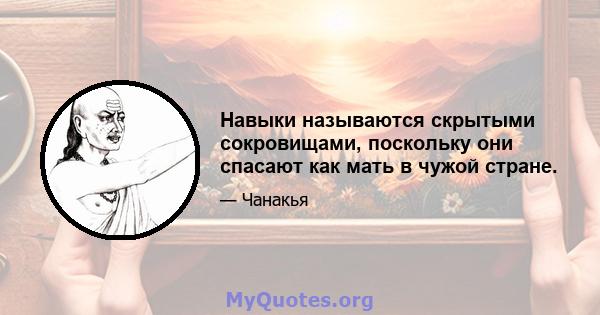 Навыки называются скрытыми сокровищами, поскольку они спасают как мать в чужой стране.

— Чанакья

MyQuotes.org